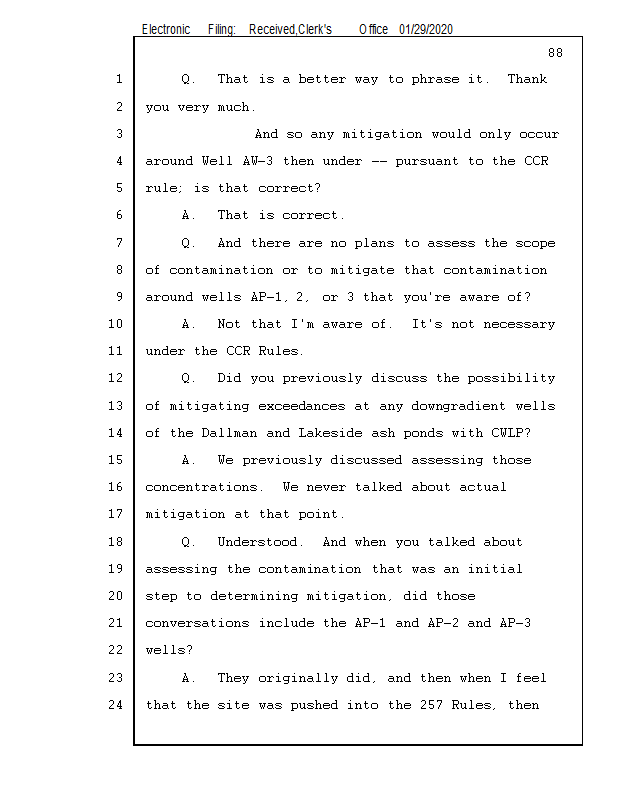 Electronic Filing: Received,Clerk's Office 01/29/2020

88

1 Q. That is a better way to phrase it. Thank
2 you very much.
3 And so any mitigation would only occur
4 around Well AW-3 then under -- pursuant to the CCR
5 rule; is that correct?
6 A. That is correct.
7 Q. And there are no plans to assess the scope
8 of contamination or to mitigate that contamination
9 around wells AP-1, 2, or 3 that you're aware of?
10 A. Not that I'm aware of. It's not necessary
11 under the CCR Rules.
12 Q. Did you previously discuss the possibility
13 of mitigating exceedances at any downgradient wells
14 of the Dallman and Lakeside ash ponds with CWLP?
15 A. We previously discussed assessing those
16 concentrations. We never talked about actual
17 mitigation at that point.
18 Q. Understood. And when you talked about
19 assessing the contamination that was an initial
20 step to determining mitigation, did those
21 conversations include the AP-1 and AP-2 and AP-3
22 wells?
23 A. They originally did, and then when I feel
24 that the site was pushed into the 257 Rules, then